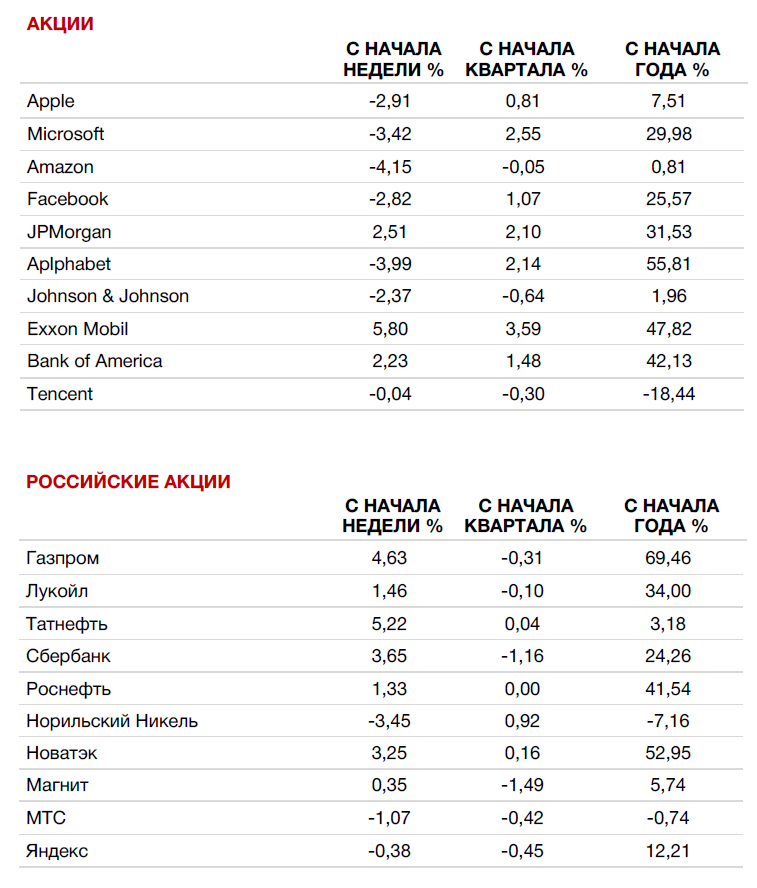 АКЦИИ

| | С НАЧАЛА НЕДЕЛИ % | С НАЧАЛА КВАРТАЛА % | С НАЧАЛА ГОДА % |
|---|---|---|---|
| Apple | -2,91 | 0,81 | 7,51 |
| Microsoft | -3,42 | 2,55 | 29,98 |
| Amazon | -4,15 | -0,05 | 0,81 |
| Facebook | -2,82 | 1,07 | 25,57 |
| JPMorgan | 2,51 | 2,10 | 31,53 |
| Aplphabet | -3,99 | 2,14 | 55,81 |
| Johnson & Johnson | -2,37 | -0,64 | 1,96 |
| Exxon Mobil | 5,80 | 3,59 | 47,82 |
| Bank of America | 2,23 | 1,48 | 42,13 |
| Tencent | -0,04 | -0,30 | -18,44 |

РОССИЙСКИЕ АКЦИИ

| | С НАЧАЛА НЕДЕЛИ % | С НАЧАЛА КВАРТАЛА % | С НАЧАЛА ГОДА % |
|---|---|---|---|
| Газпром | 4,63 | -0,31 | 69,46 |
| Лукойл | 1,46 | -0,10 | 34,00 |
| Татнефть | 5,22 | 0,04 | 3,18 |
| Сбербанк | 3,65 | -1,16 | 24,26 |
| Роснефть | 1,33 | 0,00 | 41,54 |
| Норильский Никель | -3,45 | 0,92 | -7,16 |
| Новатэк | 3,25 | 0,16 | 52,95 |
| Магнит | 0,35 | -1,49 | 5,74 |
| МТС | -1,07 | -0,42 | -0,74 |
| Яндекс | -0,38 | -0,45 | 12,21 |